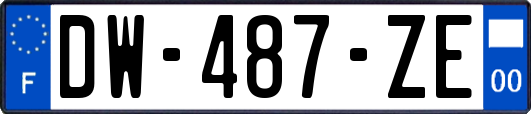 F

DW-487-ZE

00